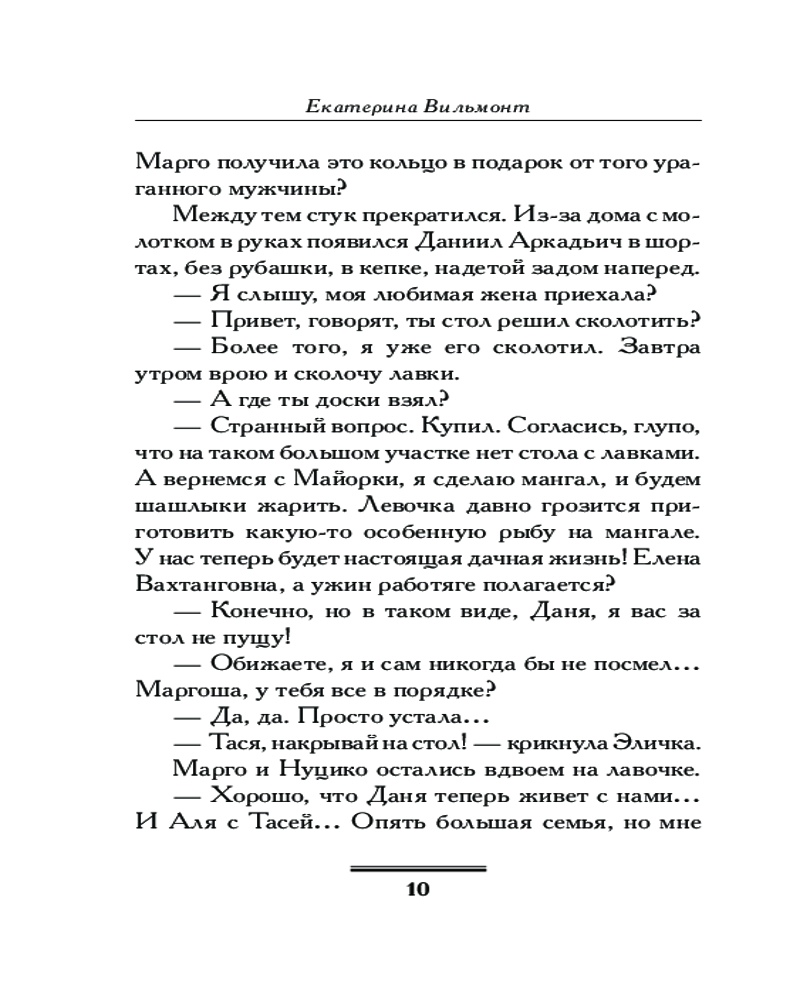 Екатерина Вильмонт

Марго получила это кольцо в подарок от того ураганного мужчины?

Между тем стук прекратился. Из-за дома с молотком в руках появился Даниил Аркадьич в шортах, без рубашки, в кепке, надетой задом наперед.

— Я слышу, моя любимая жена приехала?

— Привет, говорят, ты стол решил сколотить?

— Более того, я уже его сколотил. Завтра утром врою и сколочу лавки.

— А где ты доски взял?

— Странный вопрос. Купил. Согласись, глупо, что на таком большом участке нет стола с лавками. А вернемся с Майорки, я сделаю мангал, и будем шашлыки жарить. Левочка давно грозится приготовить какую-то особенную рыбу на мангале. У нас теперь будет настоящая дачная жизнь! Елена Вахтанговна, а ужин работяге полагается?

— Конечно, но в таком виде, Даня, я вас за стол не пущу!

— Обижаете, я и сам никогда бы не посмел... Маргоша, у тебя все в порядке?

— Да, да. Просто устала...

— Тася, накрывай на стол! — крикнула Эличка.

Марго и Нуцико остались вдвоем на лавочке.

— Хорошо, что Даня теперь живет с нами... И Аля с Тасей... Опять большая семья, но мне

10